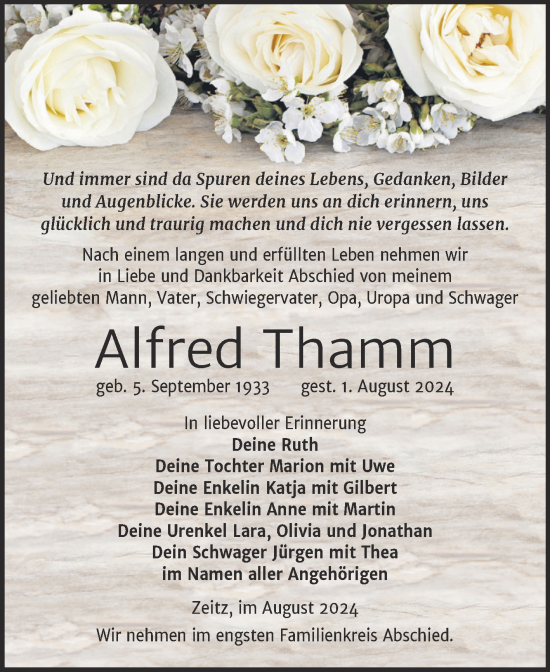 Und immer sind da Spuren deines Lebens, Gedanken, Bilder und Augenblicke. Sie werden uns an dich erinnern, uns glücklich und traurig machen und dich nie vergessen lassen.

Nach einem langen und erfüllten Leben nehmen wir in Liebe und Dankbarkeit Abschied von meinem geliebten Mann, Vater, Schwiegervater, Opa, Uropa und Schwager

Alfred Thamm

geb. 5. September 1933 gest. 1. August 2024

In liebevoller Erinnerung
Deine Ruth
Deine Tochter Marion mit Uwe
Deine Enkelin Katja mit Gilbert
Deine Enkelin Anne mit Martin
Deine Urenkel Lara, Olivia und Jonathan
Dein Schwager Jürgen mit Thea
im Namen aller Angehörigen

Zeitz, im August 2024

Wir nehmen im engsten Familienkreis Abschied.